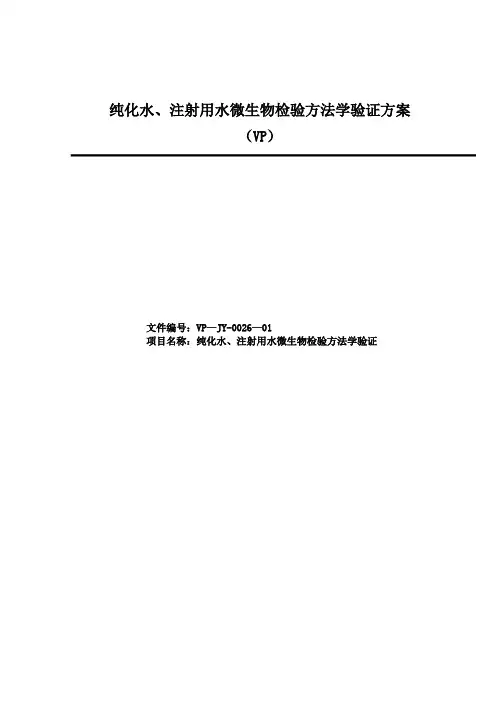 纯化水、注射用水微生物检验方法学验证方案
（VP）

文件编号：VP—JY-0026—01
项目名称：纯化水、注射用水微生物检验方法学验证